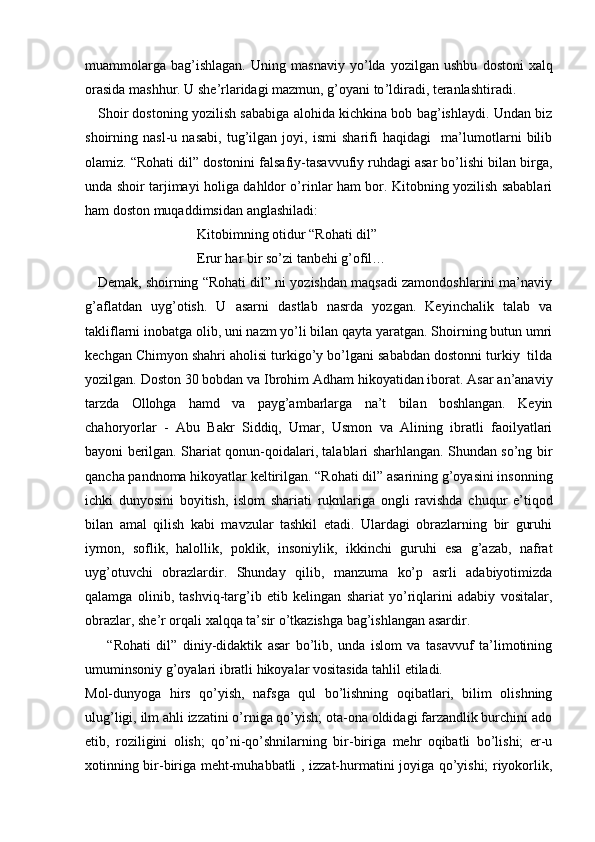 muammolarga bag’ishlagan. Uning masnaviy yo’lda yozilgan ushbu dostoni xalq orasida mashhur. U she’rlaridagi mazmun, g’oyani to’ldiradi, teranlashtiradi.

Shoir dostoning yozilish sababiga alohida kichkina bob bag’ishlaydi. Undan biz shoirning nasl-u nasabi, tug’ilgan joyi, ismi sharifi haqidagi ma’lumotlarni bilib olamiz. “Rohati dil” dostonini falsafiy-tasavvufiy ruhdagi asar bo’lishi bilan birga, unda shoir tarjimayi holiga dahldor o’rinlar ham bor. Kitobning yozilish sabablari ham doston muqaddimsidan anglashiladi:

Kitobimning otidur “Rohati dil”

Erur har bir so’zi tanbehi g’ofil…

Demak, shoirning “Rohati dil” ni yozishdan maqsadi zamondoshlarini ma’naviy g’aflatdan uyg’otish. U asarni dastlab nasrda yozgan. Keyinchalik talab va takliflarni inobatga olib, uni nazm yo’li bilan qayta yaratgan. Shoirning butun umri kechgan Chimyon shahri aholisi turkigo’y bo’lgani sababdan dostonni turkiy tilda yozilgan. Doston 30 bobdan va Ibrohim Adham hikoyatidan iborat. Asar an’anaviy tarzda Ollohga hamd va payg’ambarlarga na’t bilan boshlangan. Keyin chahoryorlar - Abu Bakr Siddiq, Umar, Usmon va Alining ibratli faoilyatlari bayoni berilgan. Shariat qonun-qoidalari, talablari sharhlangan. Shundan so’ng bir qancha pandnoma hikoyatlar keltirilgan. “Rohati dil” asarining g’oyasini insonning ichki dunyosini boyitish, islom shariati ruknlariga ongli ravishda chuqur e’tiqod bilan amal qilish kabi mavzular tashkil etadi. Ulardagi obrazlarning bir guruhi iymon, soflik, halollik, poklik, insoniylik, ikkinchi guruhi esa g’azab, nafrat uyg’otuvchi obrazlardir. Shunday qilib, manzuma ko’p asrli adabiyotimizda qalamga olinib, tashviq-targ’ib etib kelingan shariat yo’riqlarini adabiy vositalar, obrazlar, she’r orqali xalqqa ta’sir o’tkazishga bag’ishlangan asardir.

“Rohati dil” diniy-didaktik asar bo’lib, unda islom va tasavvuf ta’limotining umuminsoniy g’oyalari ibratli hikoyalar vositasida tahlil etiladi.

Mol-dunyoga hirs qo’yish, nafsga qul bo’lishning oqibatlari, bilim olishning ulug’ligi, ilm ahli izzatini o’rniga qo’yish; ota-ona oldidagi farzandlik burchini ado etib, roziligini olish; qo’ni-qo’shnilarning bir-biriga mehr oqibatli bo’lishi; er-u xotinning bir-biriga meht-muhabbatli , izzat-hurmatini joyiga qo’yishi; riyokorlik,